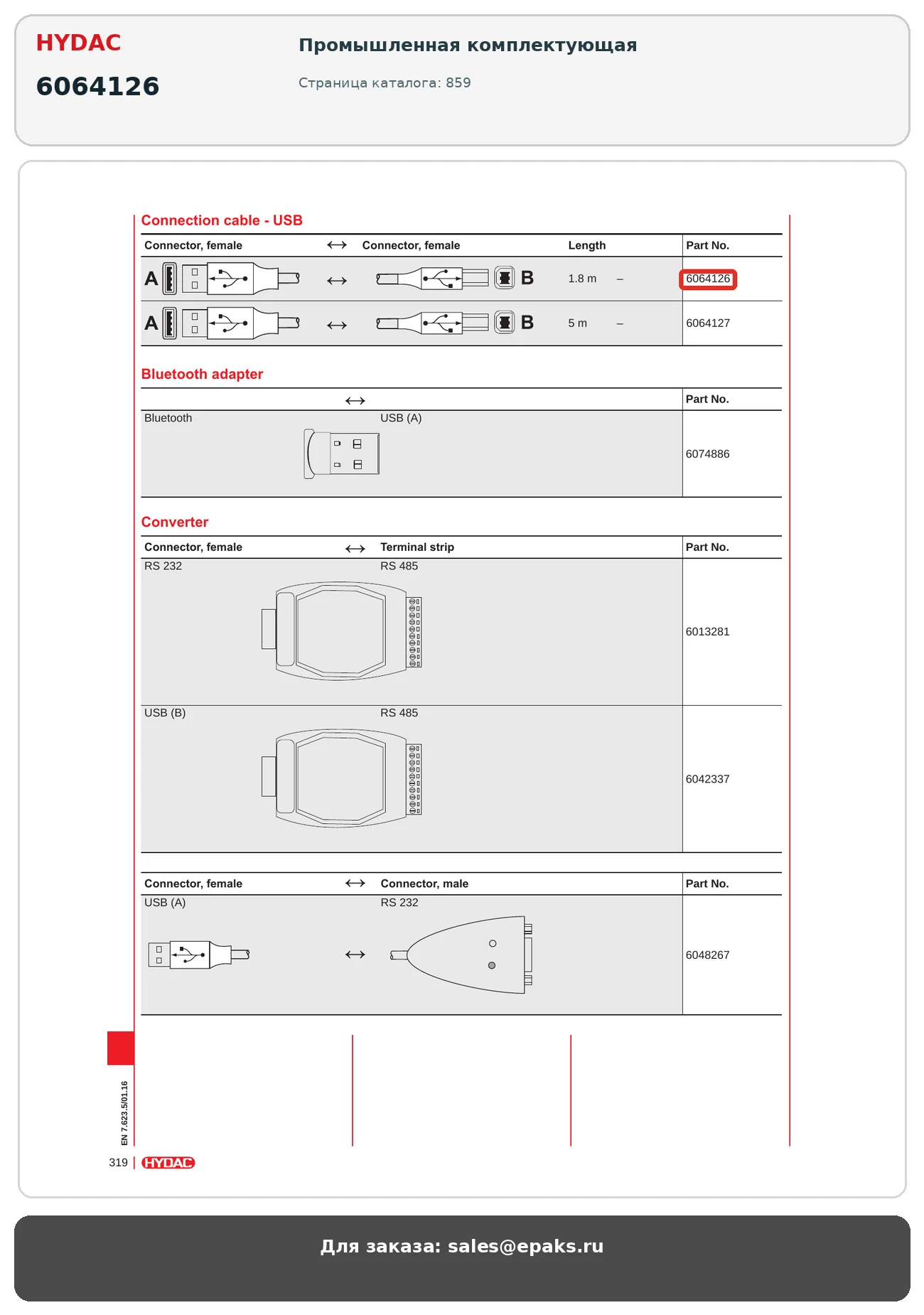 HYDAC

6064126

Промышленная комплектующая

Страница каталога: 859

Connection cable - USB

| Connector, female | ↔ | Connector, female | Length | | Part No. |
|---|---|---|---|---|---|
| A | ↔ | B | 1.8 m | – | 6064126 |
| A | ↔ | B | 5 m | – | 6064127 |

Bluetooth adapter

| | ↔ | | Part No. |
|---|---|---|---|
| Bluetooth | | USB (A) | 6074886 |

Converter

| Connector, female | ↔ | Terminal strip | Part No. |
|---|---|---|---|
| RS 232 | | RS 485 | 6013281 |
| USB (B) | | RS 485 | 6042337 |

| Connector, female | ↔ | Connector, male | Part No. |
|---|---|---|---|
| USB (A) | ↔ | RS 232 | 6048267 |

EN 7.623.5/01.16

319 | HYDAC

Для заказа: sales@epaks.ru